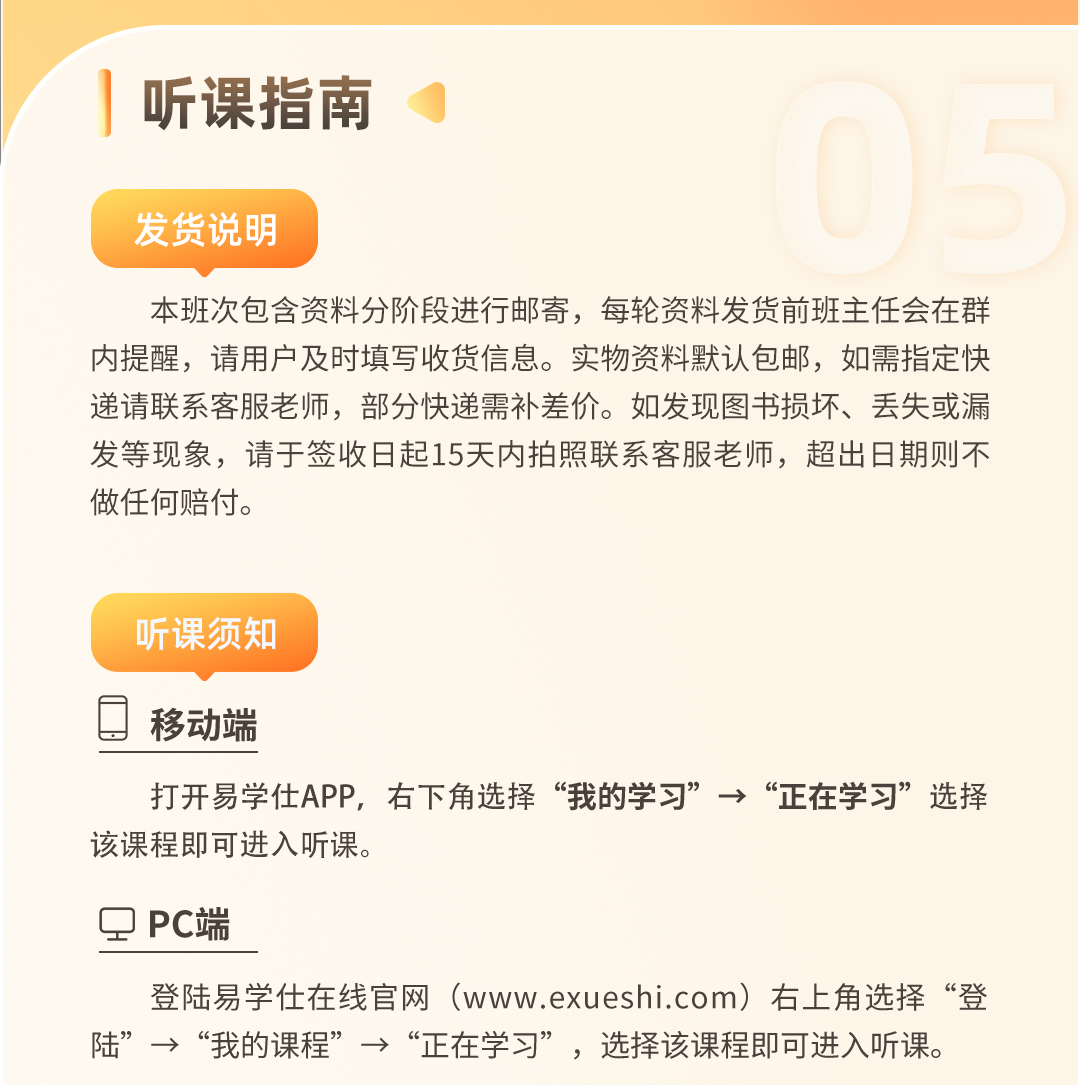 听课指南

05

发货说明

本班次包含资料分阶段进行邮寄，每轮资料发货前班主任会在群内提醒，请用户及时填写收货信息。实物资料默认包邮，如需指定快递请联系客服老师，部分快递需补差价。如发现图书损坏、丢失或漏发等现象，请于签收日起15天内拍照联系客服老师，超出日期则不做任何赔付。

听课须知

移动端

打开易学仕APP，右下角选择“我的学习”→“正在学习”选择该课程即可进入听课。

PC端

登陆易学仕在线官网（www.exueshi.com）右上角选择“登陆”→“我的课程”→“正在学习”，选择该课程即可进入听课。